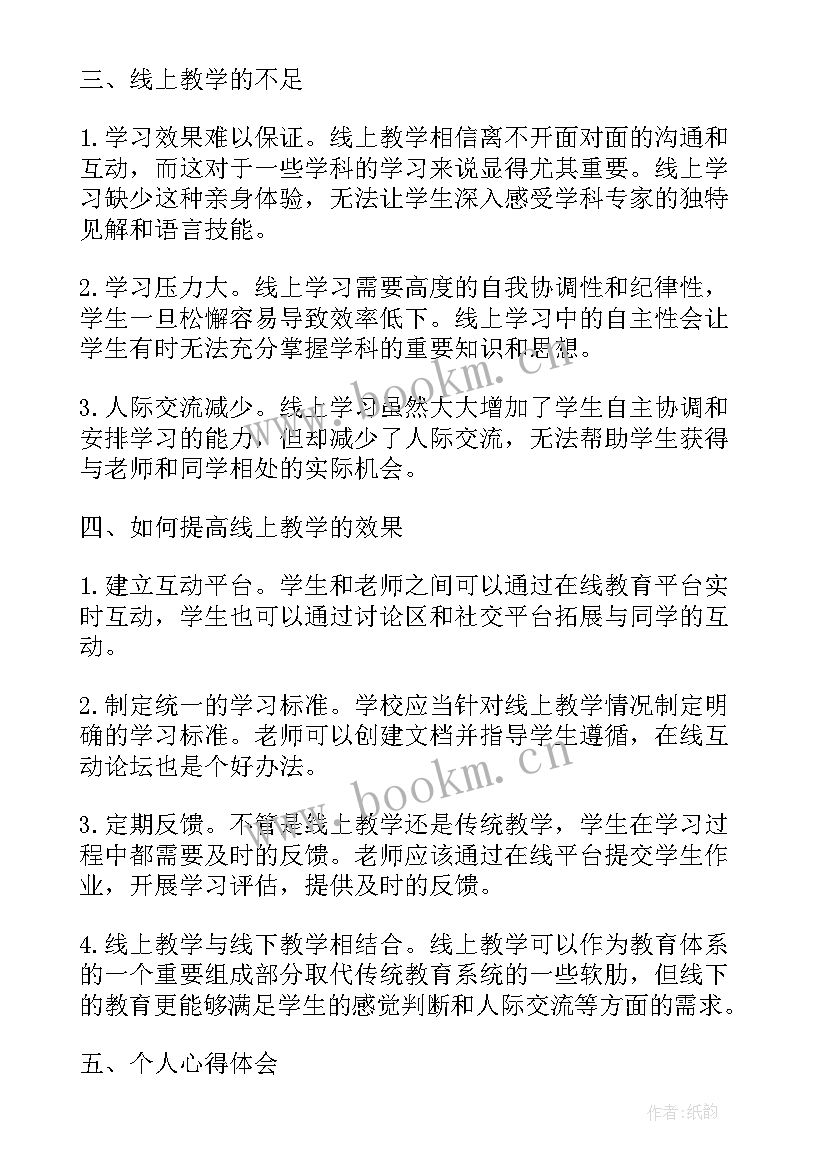 三、线上教学的不足

1.学习效果难以保证。线上教学相信离不开面对面的沟通和互动，而这对于一些学科的学习来说显得尤其重要。线上学习缺少这种亲身体验，无法让学生深入感受学科专家的独特见解和语言技能。

2.学习压力大。线上学习需要高度的自我协调性和纪律性，学生一旦松懈容易导致效率低下。线上学习中的自主性会让学生有时无法充分掌握学科的重要知识和思想。

3.人际交流减少。线上学习虽然大大增加了学生自主协调和安排学习的能力，但却减少了人际交流，无法帮助学生获得与老师和同学相处的实际机会。

四、如何提高线上教学的效果

1.建立互动平台。学生和老师之间可以通过在线教育平台实时互动，学生也可以通过讨论区和社交平台拓展与同学的互动。

2.制定统一的学习标准。学校应当针对线上教学情况制定明确的学习标准。老师可以创建文档并指导学生遵循，在线互动论坛也是个好办法。

3.定期反馈。不管是线上教学还是传统教学，学生在学习过程中都需要及时的反馈。老师应该通过在线平台提交学生作业，开展学习评估，提供及时的反馈。

4.线上教学与线下教学相结合。线上教学可以作为教育体系的一个重要组成部分取代传统教育系统的一些软肋，但线下的教育更能够满足学生的感觉判断和人际交流等方面的需求。

五、个人心得体会

www.bookm.cn

www.bookm.cn

作者:纸韵